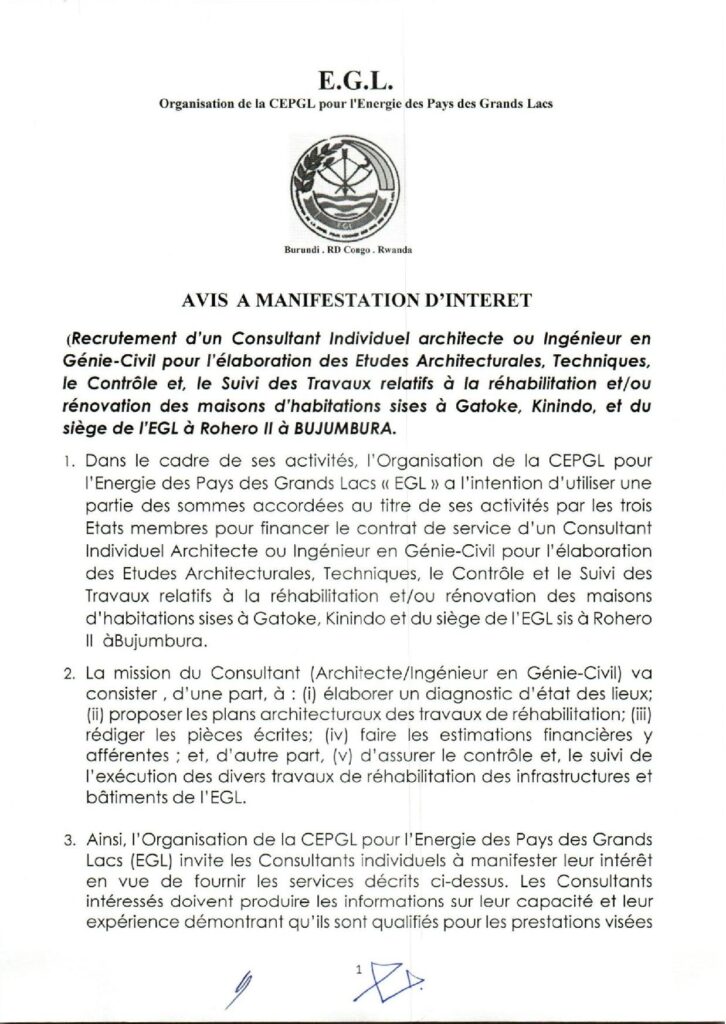 E.G.L.

Organisation de la CEPGL pour l'Energie des Pays des Grands Lacs

EGL

Burundi . RD Congo . Rwanda

AVIS A MANIFESTATION D'INTERET

(Recrutement d'un Consultant Individuel architecte ou Ingénieur en Génie-Civil pour l'élaboration des Etudes Architecturales, Techniques, le Contrôle et, le Suivi des Travaux relatifs à la réhabilitation et/ou rénovation des maisons d'habitations sises à Gatoke, Kinindo, et du siège de l'EGL à Rohero II à BUJUMBURA.

1. Dans le cadre de ses activités, l'Organisation de la CEPGL pour l'Energie des Pays des Grands Lacs « EGL » a l'intention d'utiliser une partie des sommes accordées au titre de ses activités par les trois Etats membres pour financer le contrat de service d'un Consultant Individuel Architecte ou Ingénieur en Génie-Civil pour l'élaboration des Etudes Architecturales, Techniques, le Contrôle et le Suivi des Travaux relatifs à la réhabilitation et/ou rénovation des maisons d'habitations sises à Gatoke, Kinindo et du siège de l'EGL sis à Rohero II àBujumbura.

2. La mission du Consultant (Architecte/Ingénieur en Génie-Civil) va consister , d'une part, à : (i) élaborer un diagnostic d'état des lieux; (ii) proposer les plans architecturaux des travaux de réhabilitation; (iii) rédiger les pièces écrites; (iv) faire les estimations financières y afférentes ; et, d'autre part, (v) d'assurer le contrôle et, le suivi de l'exécution des divers travaux de réhabilitation des infrastructures et bâtiments de l'EGL.

3. Ainsi, l'Organisation de la CEPGL pour l'Energie des Pays des Grands Lacs (EGL) invite les Consultants individuels à manifester leur intérêt en vue de fournir les services décrits ci-dessus. Les Consultants intéressés doivent produire les informations sur leur capacité et leur expérience démontrant qu'ils sont qualifiés pour les prestations visées

1